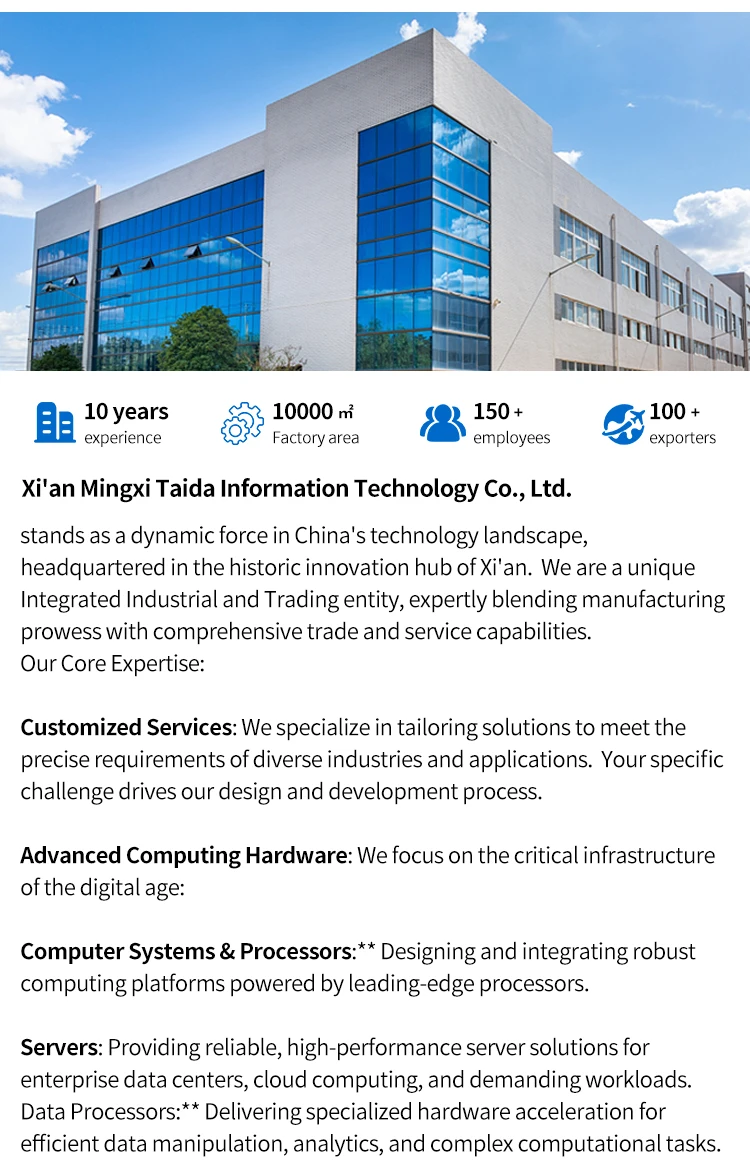 10 years
experience

10000 ㎡
Factory area

150 +
employees

100 +
exporters

Xi'an Mingxi Taida Information Technology Co., Ltd.

stands as a dynamic force in China's technology landscape, headquartered in the historic innovation hub of Xi'an. We are a unique Integrated Industrial and Trading entity, expertly blending manufacturing prowess with comprehensive trade and service capabilities.
Our Core Expertise:

Customized Services: We specialize in tailoring solutions to meet the precise requirements of diverse industries and applications. Your specific challenge drives our design and development process.

Advanced Computing Hardware: We focus on the critical infrastructure of the digital age:

Computer Systems & Processors:** Designing and integrating robust computing platforms powered by leading-edge processors.

Servers: Providing reliable, high-performance server solutions for enterprise data centers, cloud computing, and demanding workloads.
Data Processors:** Delivering specialized hardware acceleration for efficient data manipulation, analytics, and complex computational tasks.